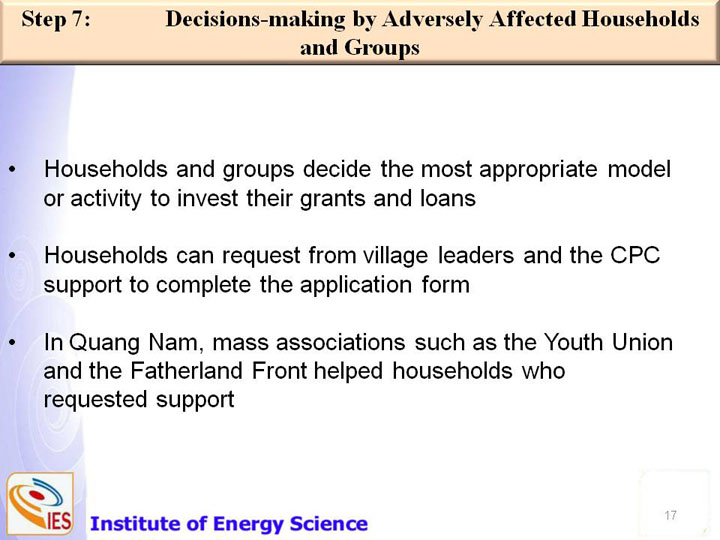 Step 7: Decisions-making by Adversely Affected Households and Groups

• Households and groups decide the most appropriate model or activity to invest their grants and loans

• Households can request from village leaders and the CPC support to complete the application form

• In Quang Nam, mass associations such as the Youth Union and the Fatherland Front helped households who requested support

IES Institute of Energy Science

17